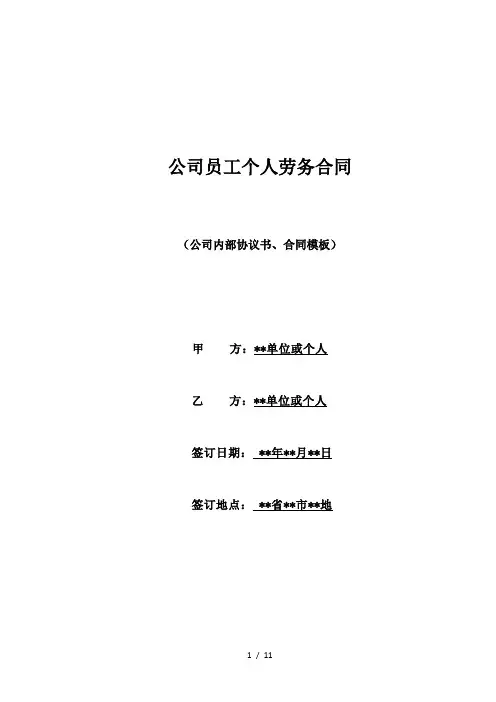 公司员工个人劳务合同

（公司内部协议书、合同模板）

甲　　方：**单位或个人

乙　　方：**单位或个人

签订日期：　**年**月**日

签订地点：　**省**市**地

1 / 11